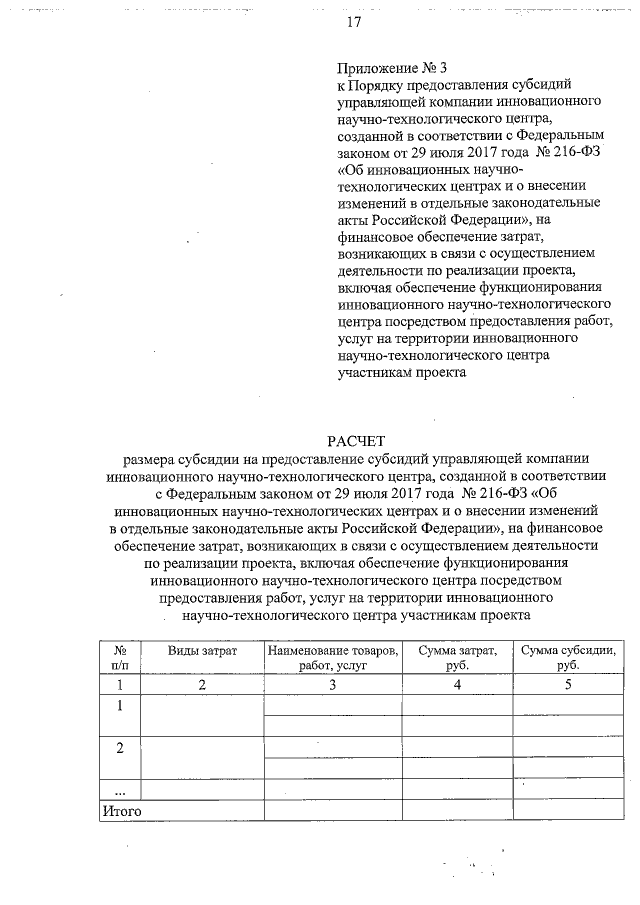 17

Приложение № 3
к Порядку предоставления субсидий управляющей компании инновационного научно-технологического центра, созданной в соответствии с Федеральным законом от 29 июля 2017 года № 216-ФЗ «Об инновационных научно-технологических центрах и о внесении изменений в отдельные законодательные акты Российской Федерации», на финансовое обеспечение затрат, возникающих в связи с осуществлением деятельности по реализации проекта, включая обеспечение функционирования инновационного научно-технологического центра посредством предоставления работ, услуг на территории инновационного научно-технологического центра участникам проекта

РАСЧЕТ
размера субсидии на предоставление субсидий управляющей компании инновационного научно-технологического центра, созданной в соответствии с Федеральным законом от 29 июля 2017 года № 216-ФЗ «Об инновационных научно-технологических центрах и о внесении изменений в отдельные законодательные акты Российской Федерации», на финансовое обеспечение затрат, возникающих в связи с осуществлением деятельности по реализации проекта, включая обеспечение функционирования инновационного научно-технологического центра посредством предоставления работ, услуг на территории инновационного научно-технологического центра участникам проекта

| № п/п | Виды затрат | Наименование товаров, работ, услуг | Сумма затрат, руб. | Сумма субсидии, руб. |
|---|---|---|---|---|
| 1 | 2 | 3 | 4 | 5 |
| 1 | | | | |
| | | | | |
| 2 | | | | |
| | | | | |
| ... | | | | |
| Итого | | | | |